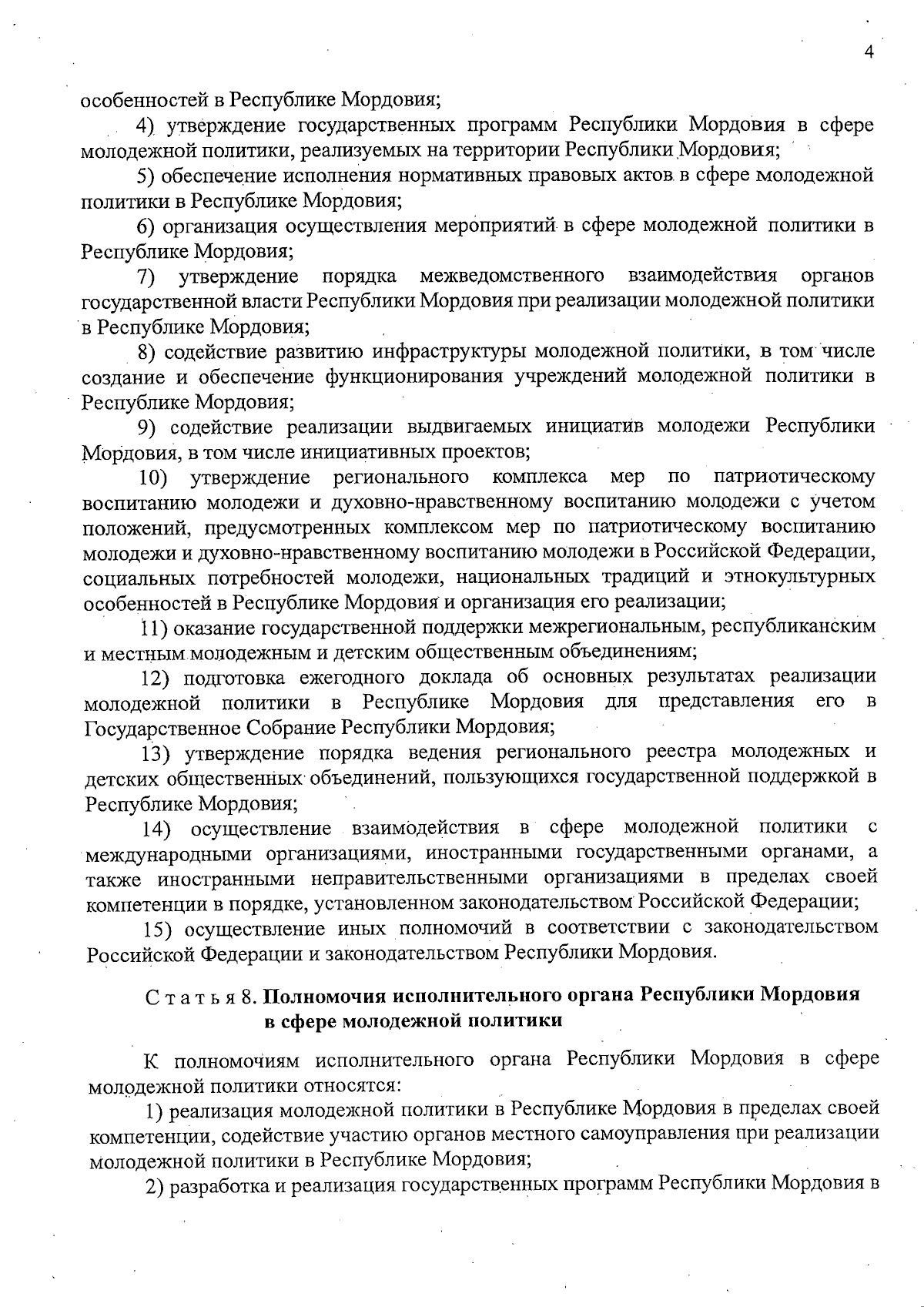 4

особенностей в Республике Мордовия;

4) утверждение государственных программ Республики Мордовия в сфере молодежной политики, реализуемых на территории Республики Мордовия;

5) обеспечение исполнения нормативных правовых актов в сфере молодежной политики в Республике Мордовия;

6) организация осуществления мероприятий в сфере молодежной политики в Республике Мордовия;

7) утверждение порядка межведомственного взаимодействия органов государственной власти Республики Мордовия при реализации молодежной политики в Республике Мордовия;

8) содействие развитию инфраструктуры молодежной политики, в том числе создание и обеспечение функционирования учреждений молодежной политики в Республике Мордовия;

9) содействие реализации выдвигаемых инициатив молодежи Республики Мордовия, в том числе инициативных проектов;

10) утверждение регионального комплекса мер по патриотическому воспитанию молодежи и духовно-нравственному воспитанию молодежи с учетом положений, предусмотренных комплексом мер по патриотическому воспитанию молодежи и духовно-нравственному воспитанию молодежи в Российской Федерации, социальных потребностей молодежи, национальных традиций и этнокультурных особенностей в Республике Мордовия и организация его реализации;

11) оказание государственной поддержки межрегиональным, республиканским и местным молодежным и детским общественным объединениям;

12) подготовка ежегодного доклада об основных результатах реализации молодежной политики в Республике Мордовия для представления его в Государственное Собрание Республики Мордовия;

13) утверждение порядка ведения регионального реестра молодежных и детских общественных объединений, пользующихся государственной поддержкой в Республике Мордовия;

14) осуществление взаимодействия в сфере молодежной политики с международными организациями, иностранными государственными органами, а также иностранными неправительственными организациями в пределах своей компетенции в порядке, установленном законодательством Российской Федерации;

15) осуществление иных полномочий в соответствии с законодательством Российской Федерации и законодательством Республики Мордовия.

Статья 8. Полномочия исполнительного органа Республики Мордовия в сфере молодежной политики

К полномочиям исполнительного органа Республики Мордовия в сфере молодежной политики относятся:

1) реализация молодежной политики в Республике Мордовия в пределах своей компетенции, содействие участию органов местного самоуправления при реализации молодежной политики в Республике Мордовия;

2) разработка и реализация государственных программ Республики Мордовия в